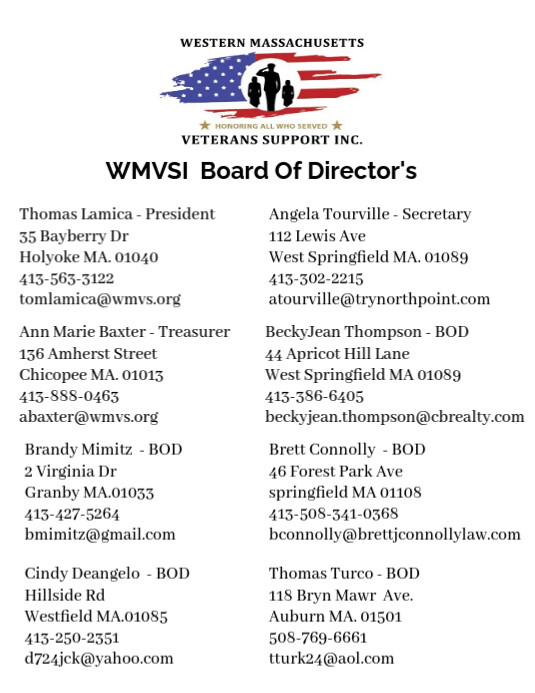 WESTERN MASSACHUSETTS
HONORING ALL WHO SERVED
VETERANS SUPPORT INC.

WMVSI Board Of Director's

Thomas Lamica - President
35 Bayberry Dr
Holyoke MA. 01040
413-563-3122
tomlamica@wmvs.org

Ann Marie Baxter - Treasurer
136 Amherst Street
Chicopee MA. 01013
413-888-0463
abaxter@wmvs.org

Brandy Mimitz - BOD
2 Virginia Dr
Granby MA.01033
413-427-5264
bmimitz@gmail.com

Cindy Deangelo - BOD
Hillside Rd
Westfield MA.01085
413-250-2351
d724jck@yahoo.com

Angela Tourville - Secretary
112 Lewis Ave
West Springfield MA. 01089
413-302-2215
atourville@trynorthpoint.com

BeckyJean Thompson - BOD
44 Apricot Hill Lane
West Springfield MA 01089
413-386-6405
beckyjean.thompson@cbrealty.com

Brett Connolly - BOD
46 Forest Park Ave
springfield MA 01108
413-508-341-0368
bconnolly@brettjconnollylaw.com

Thomas Turco - BOD
118 Bryn Mawr Ave.
Auburn MA. 01501
508-769-6661
tturk24@aol.com